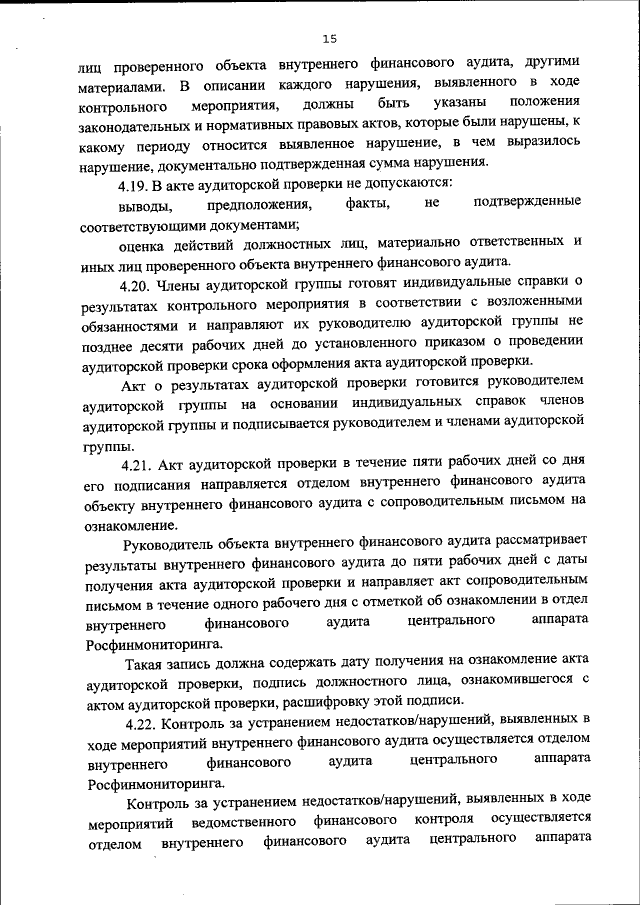 15

лиц проверенного объекта внутреннего финансового аудита, другими материалами. В описании каждого нарушения, выявленного в ходе контрольного мероприятия, должны быть указаны положения законодательных и нормативных правовых актов, которые были нарушены, к какому периоду относится выявленное нарушение, в чем выразилось нарушение, документально подтвержденная сумма нарушения.

4.19. В акте аудиторской проверки не допускаются:

выводы, предположения, факты, не подтвержденные соответствующими документами;

оценка действий должностных лиц, материально ответственных и иных лиц проверенного объекта внутреннего финансового аудита.

4.20. Члены аудиторской группы готовят индивидуальные справки о результатах контрольного мероприятия в соответствии с возложенными обязанностями и направляют их руководителю аудиторской группы не позднее десяти рабочих дней до установленного приказом о проведении аудиторской проверки срока оформления акта аудиторской проверки.

Акт о результатах аудиторской проверки готовится руководителем аудиторской группы на основании индивидуальных справок членов аудиторской группы и подписывается руководителем и членами аудиторской группы.

4.21. Акт аудиторской проверки в течение пяти рабочих дней со дня его подписания направляется отделом внутреннего финансового аудита объекту внутреннего финансового аудита с сопроводительным письмом на ознакомление.

Руководитель объекта внутреннего финансового аудита рассматривает результаты внутреннего финансового аудита до пяти рабочих дней с даты получения акта аудиторской проверки и направляет акт сопроводительным письмом в течение одного рабочего дня с отметкой об ознакомлении в отдел внутреннего финансового аудита центрального аппарата Росфинмониторинга.

Такая запись должна содержать дату получения на ознакомление акта аудиторской проверки, подпись должностного лица, ознакомившегося с актом аудиторской проверки, расшифровку этой подписи.

4.22. Контроль за устранением недостатков/нарушений, выявленных в ходе мероприятий внутреннего финансового аудита осуществляется отделом внутреннего финансового аудита центрального аппарата Росфинмониторинга.

Контроль за устранением недостатков/нарушений, выявленных в ходе мероприятий ведомственного финансового контроля осуществляется отделом внутреннего финансового аудита центрального аппарата